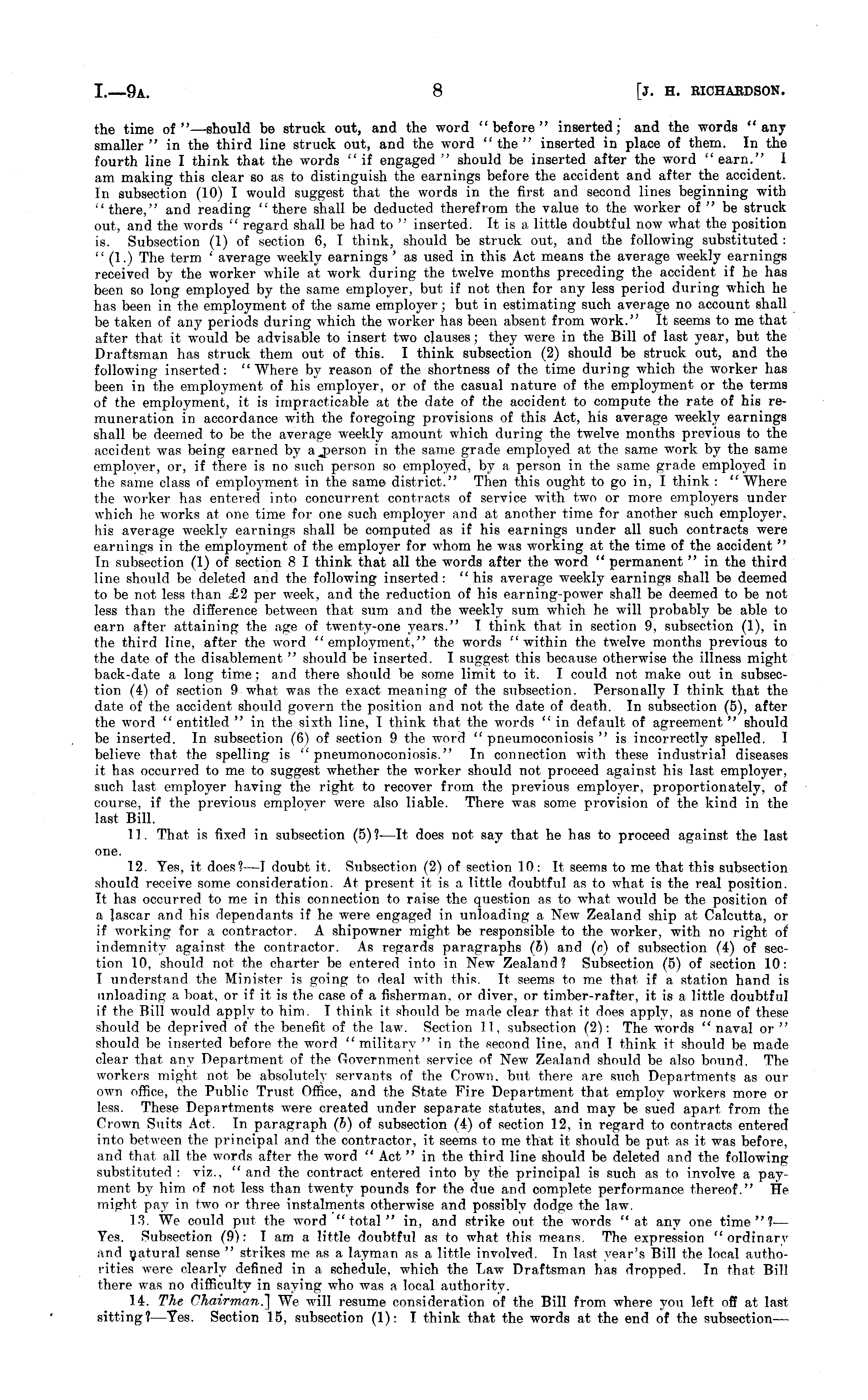 I.—9A. 8 [J. H. RICHARDSON.

the time of"—should be struck out, and the word "before" inserted; and the words "any smaller" in the third line struck out, and the word "the" inserted in place of them. In the fourth line I think that the words "if engaged" should be inserted after the word "earn." I am making this clear so as to distinguish the earnings before the accident and after the accident. In subsection (10) I would suggest that the words in the first and second lines beginning with "there," and reading "there shall be deducted therefrom the value to the worker of" be struck out, and the words "regard shall be had to" inserted. It is a little doubtful now what the position is. Subsection (1) of section 6, I think, should be struck out, and the following substituted: "(1.) The term 'average weekly earnings' as used in this Act means the average weekly earnings received by the worker while at work during the twelve months preceding the accident if he has been so long employed by the same employer, but if not then for any less period during which he has been in the employment of the same employer; but in estimating such average no account shall be taken of any periods during which the worker has been absent from work." It seems to me that after that it would be advisable to insert two clauses; they were in the Bill of last year, but the Draftsman has struck them out of this. I think subsection (2) should be struck out, and the following inserted: "Where by reason of the shortness of the time during which the worker has been in the employment of his employer, or of the casual nature of the employment or the terms of the employment, it is impracticable at the date of the accident to compute the rate of his remuneration in accordance with the foregoing provisions of this Act, his average weekly earnings shall be deemed to be the average weekly amount which during the twelve months previous to the accident was being earned by a person in the same grade employed at the same work by the same employer, or, if there is no such person so employed, by a person in the same grade employed in the same class of employment in the same district." Then this ought to go in, I think: "Where the worker has entered into concurrent contracts of service with two or more employers under which he works at one time for one such employer and at another time for another such employer, his average weekly earnings shall be computed as if his earnings under all such contracts were earnings in the employment of the employer for whom he was working at the time of the accident" In subsection (1) of section 8 I think that all the words after the word "permanent" in the third line should be deleted and the following inserted: "his average weekly earnings shall be deemed to be not less than £2 per week, and the reduction of his earning-power shall be deemed to be not less than the difference between that sum and the weekly sum which he will probably be able to earn after attaining the age of twenty-one years." I think that in section 9, subsection (1), in the third line, after the word "employment," the words "within the twelve months previous to the date of the disablement" should be inserted. I suggest this because otherwise the illness might back-date a long time; and there should be some limit to it. I could not make out in subsection (4) of section 9 what was the exact meaning of the subsection. Personally I think that the date of the accident should govern the position and not the date of death. In subsection (5), after the word "entitled" in the sixth line, I think that the words "in default of agreement" should be inserted. In subsection (6) of section 9 the word "pneumoconiosis" is incorrectly spelled. I believe that the spelling is "pneumonoconiosis." In connection with these industrial diseases it has occurred to me to suggest whether the worker should not proceed against his last employer, such last employer having the right to recover from the previous employer, proportionately, of course, if the previous employer were also liable. There was some provision of the kind in the last Bill.

11. That is fixed in subsection (5)?—It does not say that he has to proceed against the last one.

12. Yes, it does?—I doubt it. Subsection (2) of section 10: It seems to me that this subsection should receive some consideration. At present it is a little doubtful as to what is the real position. It has occurred to me in this connection to raise the question as to what would be the position of a lascar and his dependants if he were engaged in unloading a New Zealand ship at Calcutta, or if working for a contractor. A shipowner might be responsible to the worker, with no right of indemnity against the contractor. As regards paragraphs (b) and (c) of subsection (4) of section 10, should not the charter be entered into in New Zealand? Subsection (5) of section 10: I understand the Minister is going to deal with this. It seems to me that if a station hand is unloading a boat, or if it is the case of a fisherman, or diver, or timber-rafter, it is a little doubtful if the Bill would apply to him. I think it should be made clear that it does apply, as none of these should be deprived of the benefit of the law. Section 11, subsection (2): The words "naval or" should be inserted before the word "military" in the second line, and I think it should be made clear that any Department of the Government service of New Zealand should be also bound. The workers might not be absolutely servants of the Crown, but there are such Departments as our own office, the Public Trust Office, and the State Fire Department that employ workers more or less. These Departments were created under separate statutes, and may be sued apart from the Crown Suits Act. In paragraph (b) of subsection (4) of section 12, in regard to contracts entered into between the principal and the contractor, it seems to me that it should be put as it was before, and that all the words after the word "Act" in the third line should be deleted and the following substituted: viz., "and the contract entered into by the principal is such as to involve a payment by him of not less than twenty pounds for the due and complete performance thereof." He might pay in two or three instalments otherwise and possibly dodge the law.

13. We could put the word "total" in, and strike out the words "at any one time"?—Yes. Subsection (9): I am a little doubtful as to what this means. The expression "ordinary and natural sense" strikes me as a layman as a little involved. In last year's Bill the local authorities were clearly defined in a schedule, which the Law Draftsman has dropped. In that Bill there was no difficulty in saying who was a local authority.

14. The Chairman.] We will resume consideration of the Bill from where you left off at last sitting?—Yes. Section 15, subsection (1): I think that the words at the end of the subsection—